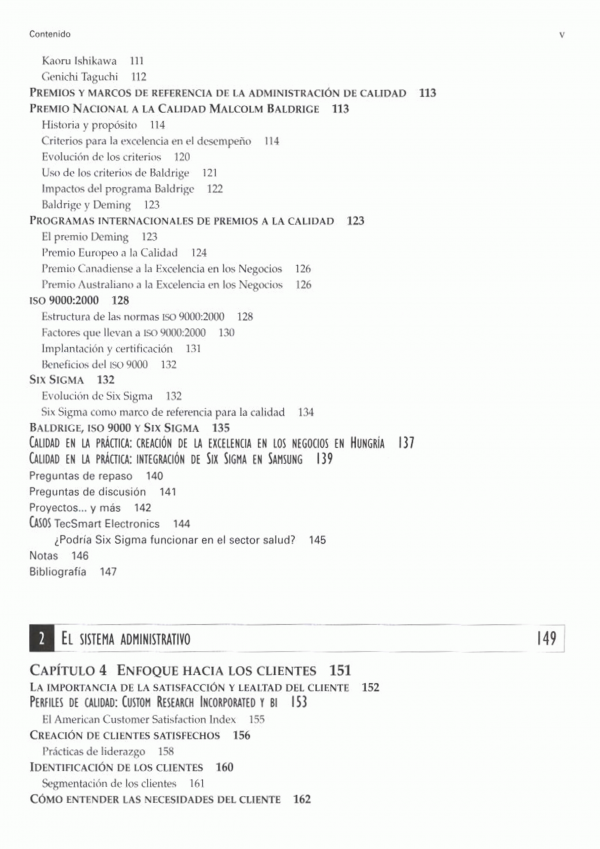 Contenido v

Kaoru Ishikawa 111
Genichi Taguchi 112
PREMIOS Y MARCOS DE REFERENCIA DE LA ADMINISTRACIÓN DE CALIDAD 113
PREMIO NACIONAL A LA CALIDAD MALCOLM BALDRIGE 113
Historia y propósito 114
Criterios para la excelencia en el desempeño 114
Evolución de los criterios 120
Uso de los criterios de Baldrige 121
Impactos del programa Baldrige 122
Baldrige y Deming 123
PROGRAMAS INTERNACIONALES DE PREMIOS A LA CALIDAD 123
El premio Deming 123
Premio Europeo a la Calidad 124
Premio Canadiense a la Excelencia en los Negocios 126
Premio Australiano a la Excelencia en los Negocios 126
ISO 9000:2000 128
Estructura de las normas ISO 9000:2000 128
Factores que llevan a ISO 9000:2000 130
Implantación y certificación 131
Beneficios del ISO 9000 132
SIX SIGMA 132
Evolución de Six Sigma 132
Six Sigma como marco de referencia para la calidad 134
BALDRIGE, ISO 9000 Y SIX SIGMA 135
CALIDAD EN LA PRÁCTICA: CREACIÓN DE LA EXCELENCIA EN LOS NEGOCIOS EN HUNGRÍA 137
CALIDAD EN LA PRÁCTICA: INTEGRACIÓN DE SIX SIGMA EN SAMSUNG 139
Preguntas de repaso 140
Preguntas de discusión 141
Proyectos... y más 142
CASOS TecSmart Electronics 144
¿Podría Six Sigma funcionar en el sector salud? 145
Notas 146
Bibliografía 147

2 EL SISTEMA ADMINISTRATIVO 149

CAPÍTULO 4 ENFOQUE HACIA LOS CLIENTES 151
LA IMPORTANCIA DE LA SATISFACCIÓN Y LEALTAD DEL CLIENTE 152
PERFILES DE CALIDAD: CUSTOM RESEARCH INCORPORATED Y BI 153
El American Customer Satisfaction Index 155
CREACIÓN DE CLIENTES SATISFECHOS 156
Prácticas de liderazgo 158
IDENTIFICACIÓN DE LOS CLIENTES 160
Segmentación de los clientes 161
CÓMO ENTENDER LAS NECESIDADES DEL CLIENTE 162